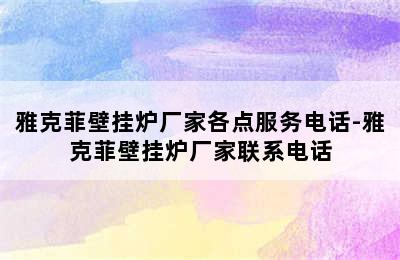 雅克菲壁挂炉厂家各点服务电话-雅克菲壁挂炉厂家联系电话